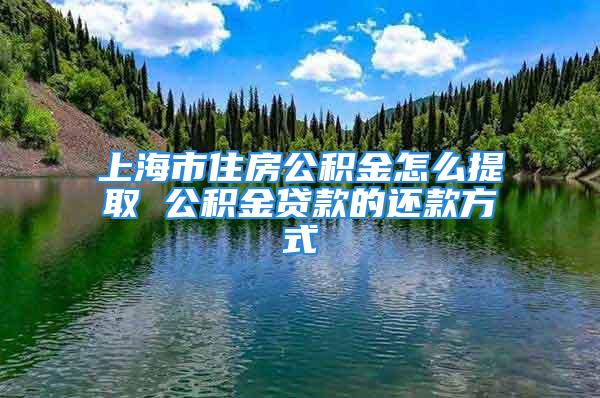 上海市住房公积金怎么提取 公积金贷款的还款方式